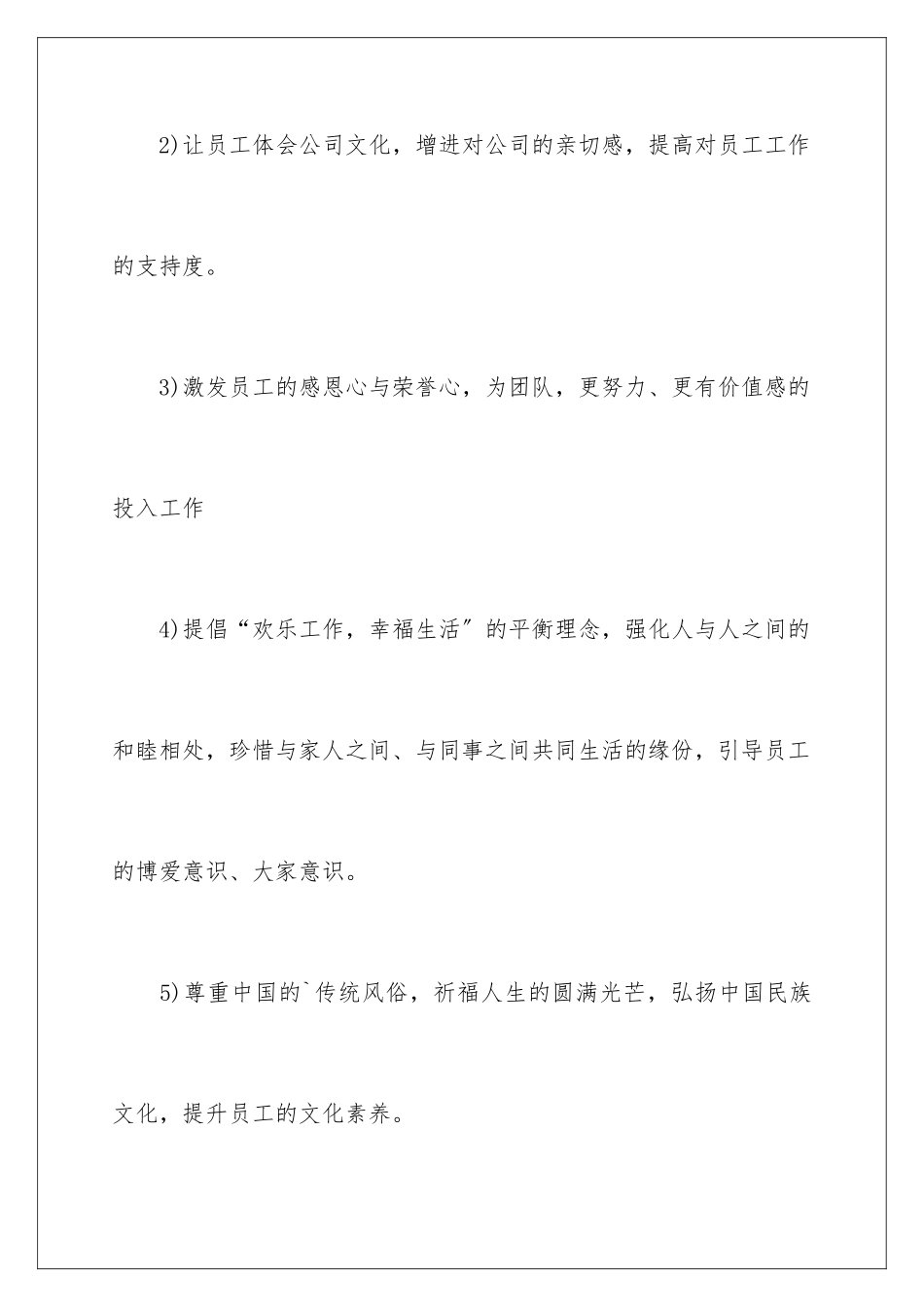 2)让员工体会公司文化，增进对公司的亲切感，提高对员工工作的支持度。

3)激发员工的感恩心与荣誉心，为团队，更努力、更有价值感的投入工作

4)提倡“欢乐工作，幸福生活”的平衡理念，强化人与人之间的和睦相处，珍惜与家人之间、与同事之间共同生活的缘份，引导员工的博爱意识、大家意识。

5)尊重中国的`传统风俗，祈福人生的圆满光芒，弘扬中国民族文化，提升员工的文化素养。